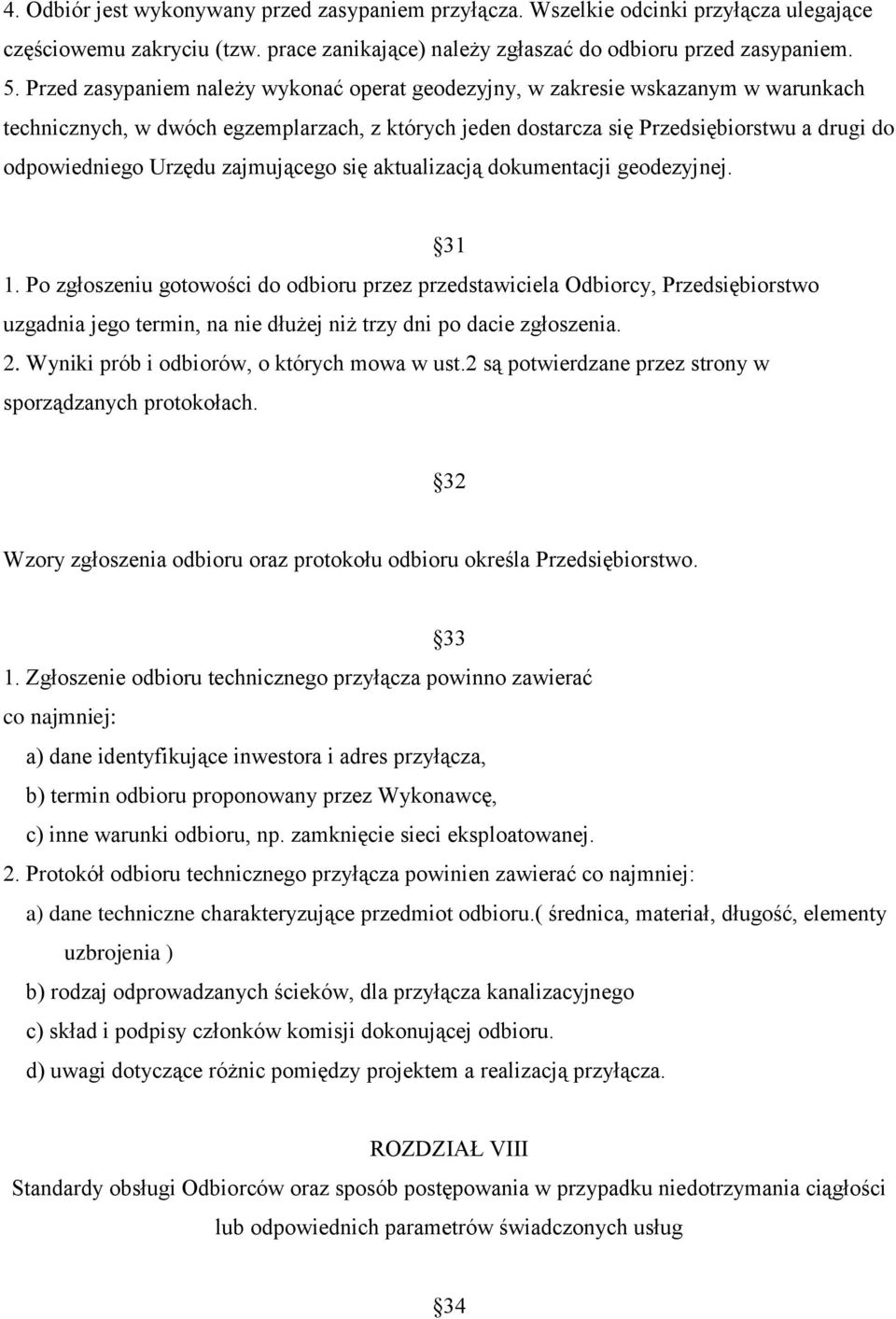 4. Odbiór jest wykonywany przed zasypaniem przyłącza. Wszelkie odcinki przyłącza ulegające częściowemu zakryciu (tzw. prace zanikające) należy zgłaszać do odbioru przed zasypaniem.
5. Przed zasypaniem należy wykonać operat geodezyjny, w zakresie wskazanym w warunkach technicznych, w dwóch egzemplarzach, z których jeden dostarcza się Przedsiębiorstwu a drugi do odpowiedniego Urzędu zajmującego się aktualizacją dokumentacji geodezyjnej.

§31
1. Po zgłoszeniu gotowości do odbioru przez przedstawiciela Odbiorcy, Przedsiębiorstwo uzgadnia jego termin, na nie dłużej niż trzy dni po dacie zgłoszenia.
2. Wyniki prób i odbiorów, o których mowa w ust.2 są potwierdzane przez strony w sporządzanych protokołach.

§32
Wzory zgłoszenia odbioru oraz protokołu odbioru określa Przedsiębiorstwo.

§33
1. Zgłoszenie odbioru technicznego przyłącza powinno zawierać co najmniej:
a) dane identyfikujące inwestora i adres przyłącza,
b) termin odbioru proponowany przez Wykonawcę,
c) inne warunki odbioru, np. zamknięcie sieci eksploatowanej.
2. Protokół odbioru technicznego przyłącza powinien zawierać co najmniej:
a) dane techniczne charakteryzujące przedmiot odbioru.( średnica, materiał, długość, elementy uzbrojenia )
b) rodzaj odprowadzanych ścieków, dla przyłącza kanalizacyjnego
c) skład i podpisy członków komisji dokonującej odbioru.
d) uwagi dotyczące różnic pomiędzy projektem a realizacją przyłącza.

ROZDZIAŁ VIII
Standardy obsługi Odbiorców oraz sposób postępowania w przypadku niedotrzymania ciągłości lub odpowiednich parametrów świadczonych usług

§34